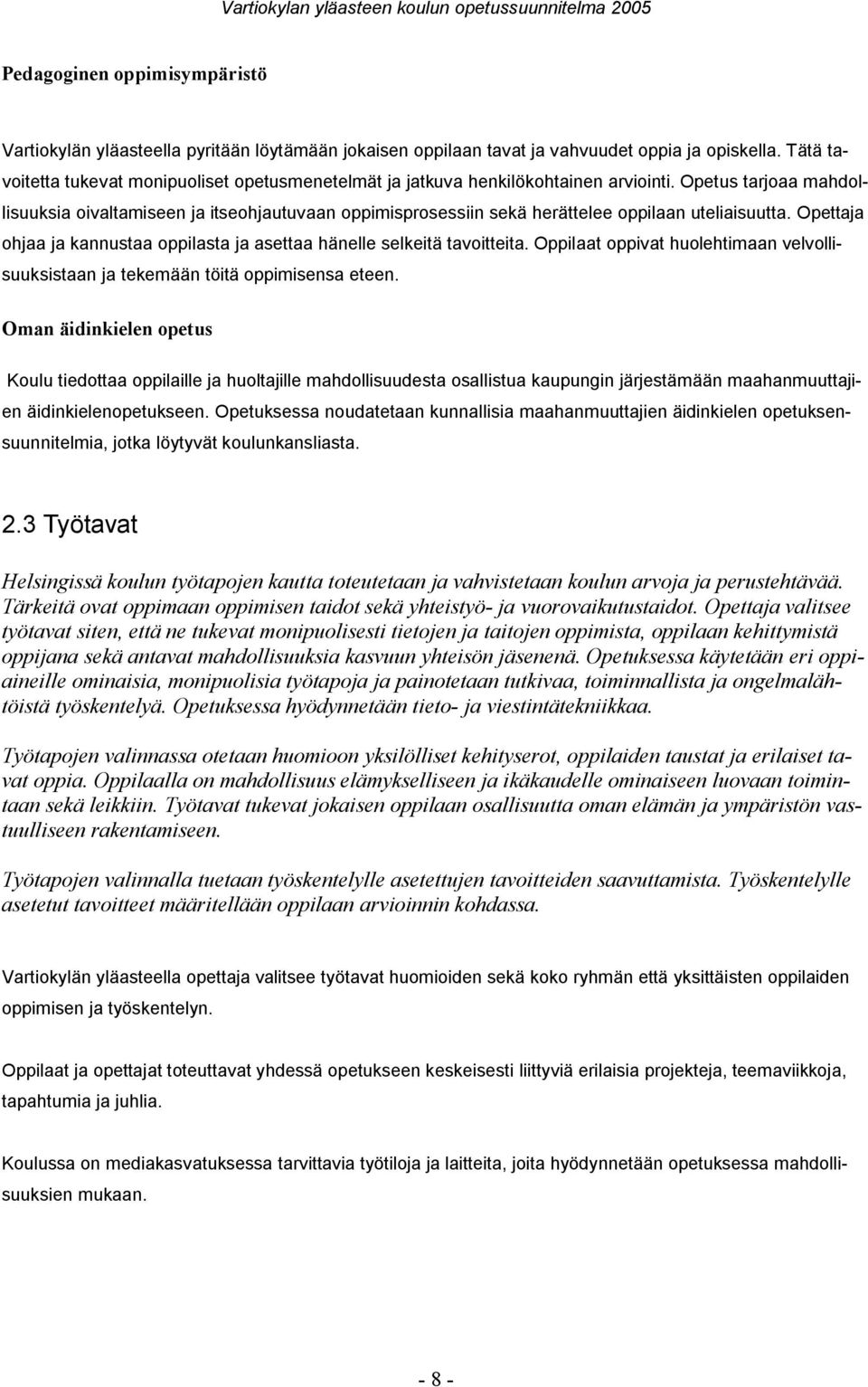 Vartiokylan yläasteen koulun opetussuunnitelma 2005

Pedagoginen oppimisympäristö

Vartiokylän yläasteella pyritään löytämään jokaisen oppilaan tavat ja vahvuudet oppia ja opiskella. Tätä tavoitetta tukevat monipuoliset opetusmenetelmät ja jatkuva henkilökohtainen arviointi. Opetus tarjoaa mahdollisuuksia oivaltamiseen ja itseohjautuvaan oppimisprosessiin sekä herättelee oppilaan uteliaisuutta. Opettaja ohjaa ja kannustaa oppilasta ja asettaa hänelle selkeitä tavoitteita. Oppilaat oppivat huolehtimaan velvollisuuksistaan ja tekemään töitä oppimisensa eteen.

Oman äidinkielen opetus

Koulu tiedottaa oppilaille ja huoltajille mahdollisuudesta osallistua kaupungin järjestämään maahanmuuttajien äidinkielenopetukseen. Opetuksessa noudatetaan kunnallisia maahanmuuttajien äidinkielen opetuksensuunnitelmia, jotka löytyvät koulunkansliasta.

2.3 Työtavat

Helsingissä koulun työtapojen kautta toteutetaan ja vahvistetaan koulun arvoja ja perustehtävää. Tärkeitä ovat oppimaan oppimisen taidot sekä yhteistyö- ja vuorovaikutustaidot. Opettaja valitsee työtavat siten, että ne tukevat monipuolisesti tietojen ja taitojen oppimista, oppilaan kehittymistä oppijana sekä antavat mahdollisuuksia kasvuun yhteisön jäsenenä. Opetuksessa käytetään eri oppiaineille ominaisia, monipuolisia työtapoja ja painotetaan tutkivaa, toiminnallista ja ongelmalähtöistä työskentelyä. Opetuksessa hyödynnetään tieto- ja viestintätekniikkaa.

Työtapojen valinnassa otetaan huomioon yksilölliset kehityserot, oppilaiden taustat ja erilaiset tavat oppia. Oppilaalla on mahdollisuus elämykselliseen ja ikäkaudelle ominaiseen luovaan toimintaan sekä leikkiin. Työtavat tukevat jokaisen oppilaan osallisuutta oman elämän ja ympäristön vastuulliseen rakentamiseen.

Työtapojen valinnalla tuetaan työskentelylle asetettujen tavoitteiden saavuttamista. Työskentelylle asetetut tavoitteet määritellään oppilaan arvioinnin kohdassa.

Vartiokylän yläasteella opettaja valitsee työtavat huomioiden sekä koko ryhmän että yksittäisten oppilaiden oppimisen ja työskentelyn.

Oppilaat ja opettajat toteuttavat yhdessä opetukseen keskeisesti liittyviä erilaisia projekteja, teemaviikkoja, tapahtumia ja juhlia.

Koulussa on mediakasvatuksessa tarvittavia työtiloja ja laitteita, joita hyödynnetään opetuksessa mahdollisuuksien mukaan.

- 8 -